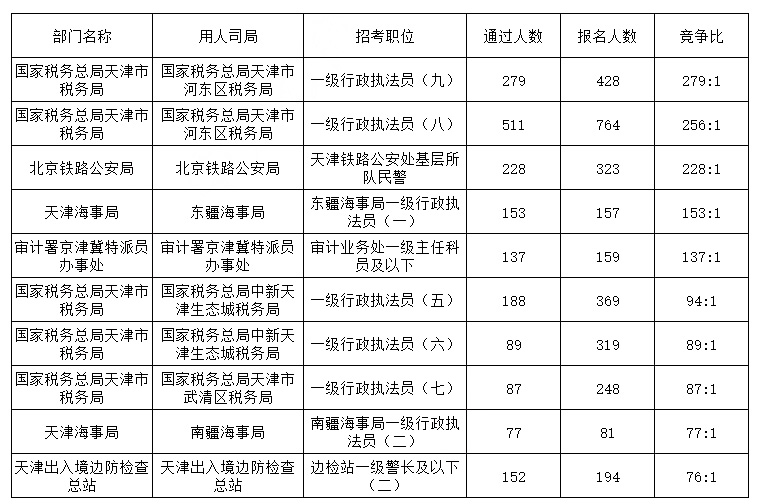 | 部门名称 | 用人司局 | 招考职位 | 通过人数 | 报名人数 | 竞争比 |
|---|---|---|---|---|---|
| 国家税务总局天津市税务局 | 国家税务总局天津市河东区税务局 | 一级行政执法员（九） | 279 | 428 | 279:1 |
| 国家税务总局天津市税务局 | 国家税务总局天津市河东区税务局 | 一级行政执法员（八） | 511 | 764 | 256:1 |
| 北京铁路公安局 | 北京铁路公安局 | 天津铁路公安处基层所队民警 | 228 | 323 | 228:1 |
| 天津海事局 | 东疆海事局 | 东疆海事局一级行政执法员（一） | 153 | 157 | 153:1 |
| 审计署京津冀特派员办事处 | 审计署京津冀特派员办事处 | 审计业务处一级主任科员及以下 | 137 | 159 | 137:1 |
| 国家税务总局天津市税务局 | 国家税务总局中新天津生态城税务局 | 一级行政执法员（五） | 188 | 369 | 94:1 |
| 国家税务总局天津市税务局 | 国家税务总局中新天津生态城税务局 | 一级行政执法员（六） | 89 | 319 | 89:1 |
| 国家税务总局天津市税务局 | 国家税务总局天津市武清区税务局 | 一级行政执法员（七） | 87 | 248 | 87:1 |
| 天津海事局 | 南疆海事局 | 南疆海事局一级行政执法员（二） | 77 | 81 | 77:1 |
| 天津出入境边防检查总站 | 天津出入境边防检查总站 | 边检站一级警长及以下（二） | 152 | 194 | 76:1 |